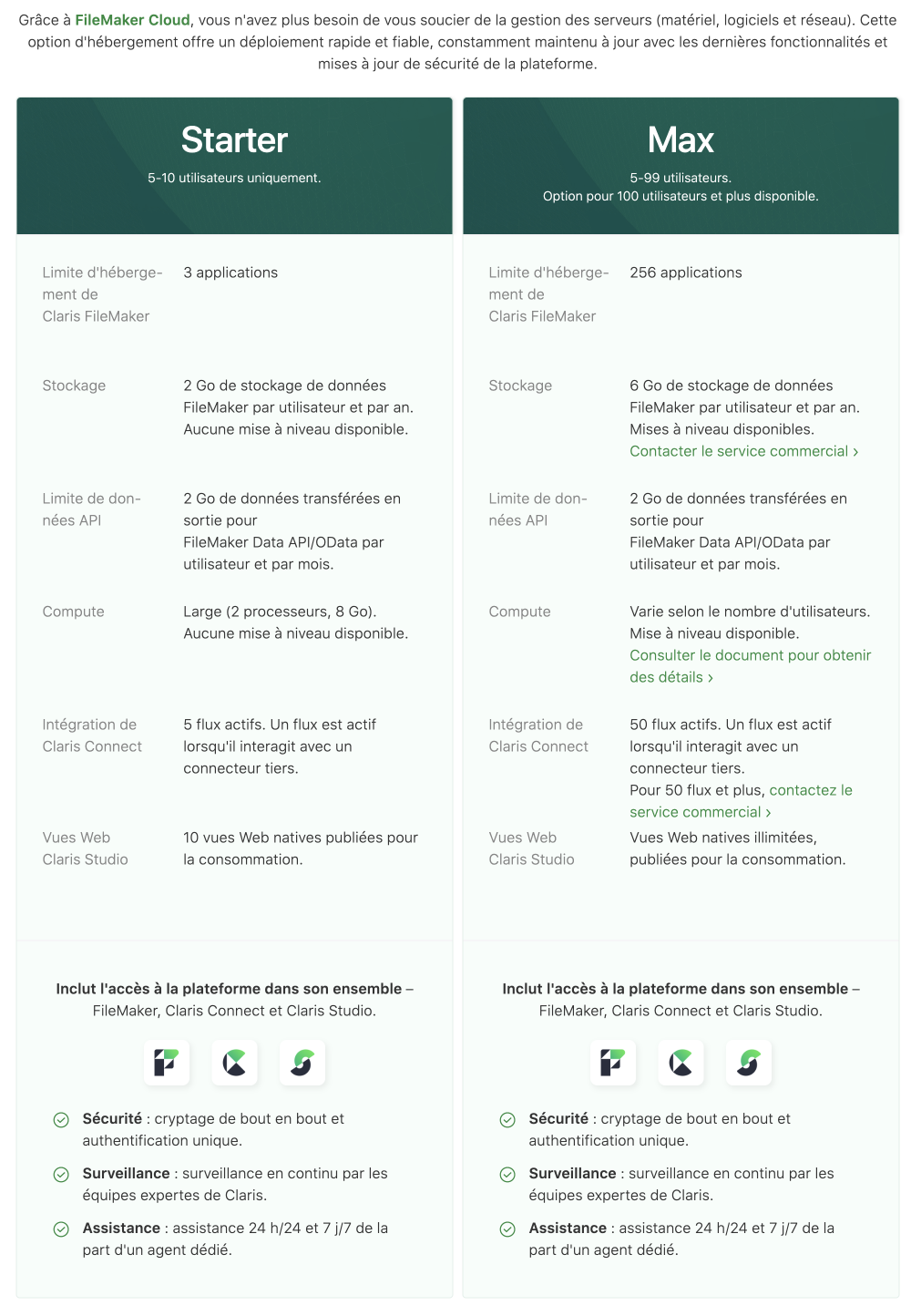 Grâce à FileMaker Cloud, vous n'avez plus besoin de vous soucier de la gestion des serveurs (matériel, logiciels et réseau). Cette option d'hébergement offre un déploiement rapide et fiable, constamment maintenu à jour avec les dernières fonctionnalités et mises à jour de sécurité de la plateforme.

Starter

5-10 utilisateurs uniquement.

| | |
|---|---|
| Limite d'hébergement de Claris FileMaker | 3 applications |
| Stockage | 2 Go de stockage de données FileMaker par utilisateur et par an. Aucune mise à niveau disponible. |
| Limite de données API | 2 Go de données transférées en sortie pour FileMaker Data API/OData par utilisateur et par mois. |
| Compute | Large (2 processeurs, 8 Go). Aucune mise à niveau disponible. |
| Intégration de Claris Connect | 5 flux actifs. Un flux est actif lorsqu'il interagit avec un connecteur tiers. |
| Vues Web Claris Studio | 10 vues Web natives publiées pour la consommation. |

Inclut l'accès à la plateforme dans son ensemble – FileMaker, Claris Connect et Claris Studio.

Sécurité : cryptage de bout en bout et authentification unique.

Surveillance : surveillance en continu par les équipes expertes de Claris.

Assistance : assistance 24 h/24 et 7 j/7 de la part d'un agent dédié.

Max

5-99 utilisateurs.
Option pour 100 utilisateurs et plus disponible.

| | |
|---|---|
| Limite d'hébergement de Claris FileMaker | 256 applications |
| Stockage | 6 Go de stockage de données FileMaker par utilisateur et par an. Mises à niveau disponibles. Contacter le service commercial › |
| Limite de données API | 2 Go de données transférées en sortie pour FileMaker Data API/OData par utilisateur et par mois. |
| Compute | Varie selon le nombre d'utilisateurs. Mise à niveau disponible. Consulter le document pour obtenir des détails › |
| Intégration de Claris Connect | 50 flux actifs. Un flux est actif lorsqu'il interagit avec un connecteur tiers. Pour 50 flux et plus, contactez le service commercial › |
| Vues Web Claris Studio | Vues Web natives illimitées, publiées pour la consommation. |

Inclut l'accès à la plateforme dans son ensemble – FileMaker, Claris Connect et Claris Studio.

Sécurité : cryptage de bout en bout et authentification unique.

Surveillance : surveillance en continu par les équipes expertes de Claris.

Assistance : assistance 24 h/24 et 7 j/7 de la part d'un agent dédié.